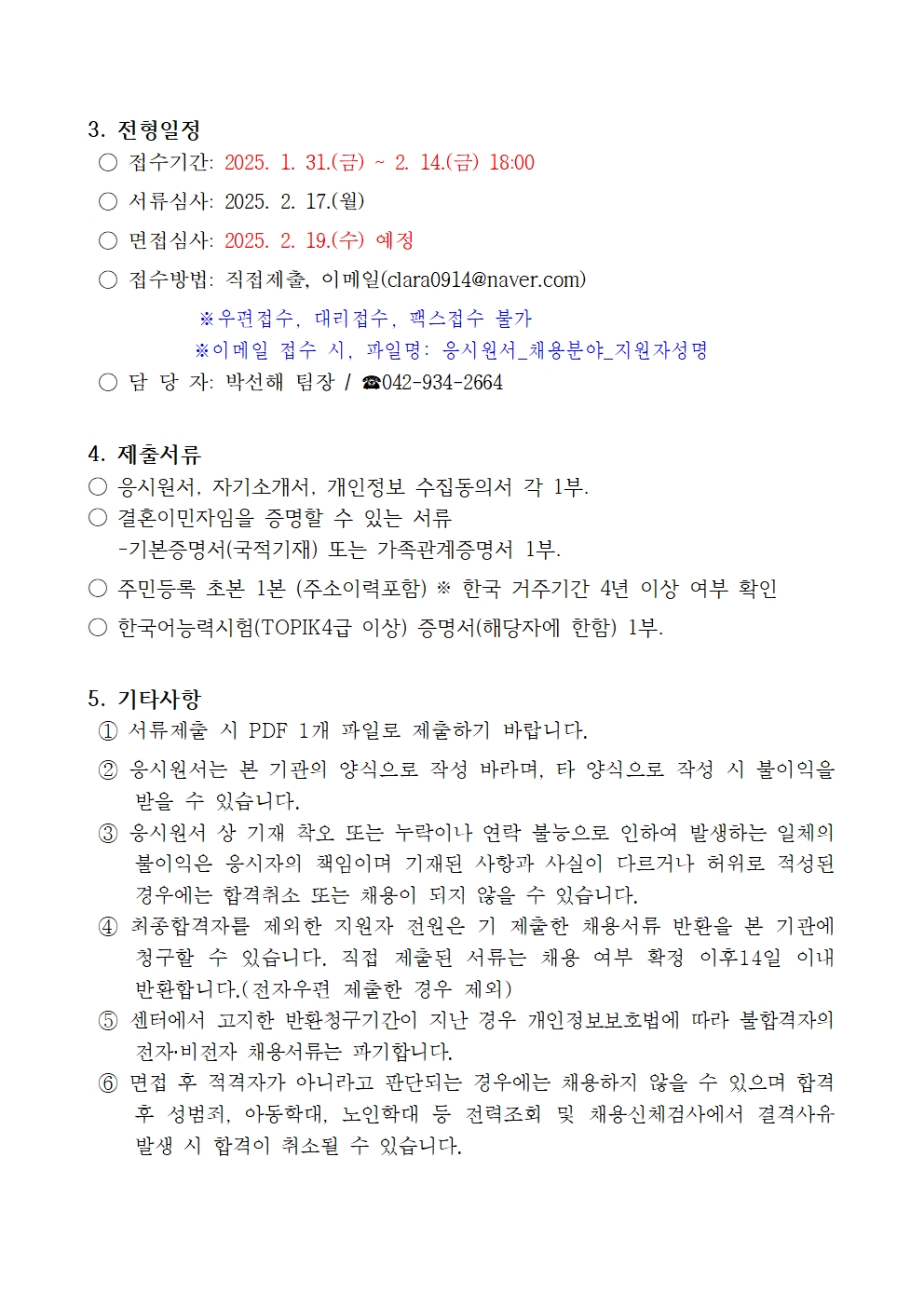 3. 전형일정

○ 접수기간: 2025. 1. 31.(금) ~ 2. 14.(금) 18:00

○ 서류심사: 2025. 2. 17.(월)

○ 면접심사: 2025. 2. 19.(수) 예정

○ 접수방법: 직접제출, 이메일(clara0914@naver.com)

※우편접수, 대리접수, 팩스접수 불가

※이메일 접수 시, 파일명: 응시원서_채용분야_지원자성명

○ 담 당 자: 박선해 팀장 / ☎042-934-2664

4. 제출서류

○ 응시원서, 자기소개서, 개인정보 수집동의서 각 1부.

○ 결혼이민자임을 증명할 수 있는 서류
-기본증명서(국적기재) 또는 가족관계증명서 1부.

○ 주민등록 초본 1본 (주소이력포함) ※ 한국 거주기간 4년 이상 여부 확인

○ 한국어능력시험(TOPIK4급 이상) 증명서(해당자에 한함) 1부.

5. 기타사항

① 서류제출 시 PDF 1개 파일로 제출하기 바랍니다.

② 응시원서는 본 기관의 양식으로 작성 바라며, 타 양식으로 작성 시 불이익을 받을 수 있습니다.

③ 응시원서 상 기재 착오 또는 누락이나 연락 불능으로 인하여 발생하는 일체의 불이익은 응시자의 책임이며 기재된 사항과 사실이 다르거나 허위로 적성된 경우에는 합격취소 또는 채용이 되지 않을 수 있습니다.

④ 최종합격자를 제외한 지원자 전원은 기 제출한 채용서류 반환을 본 기관에 청구할 수 있습니다. 직접 제출된 서류는 채용 여부 확정 이후14일 이내 반환합니다.(전자우편 제출한 경우 제외)

⑤ 센터에서 고지한 반환청구기간이 지난 경우 개인정보보호법에 따라 불합격자의 전자·비전자 채용서류는 파기합니다.

⑥ 면접 후 적격자가 아니라고 판단되는 경우에는 채용하지 않을 수 있으며 합격 후 성범죄, 아동학대, 노인학대 등 전력조회 및 채용신체검사에서 결격사유 발생 시 합격이 취소될 수 있습니다.